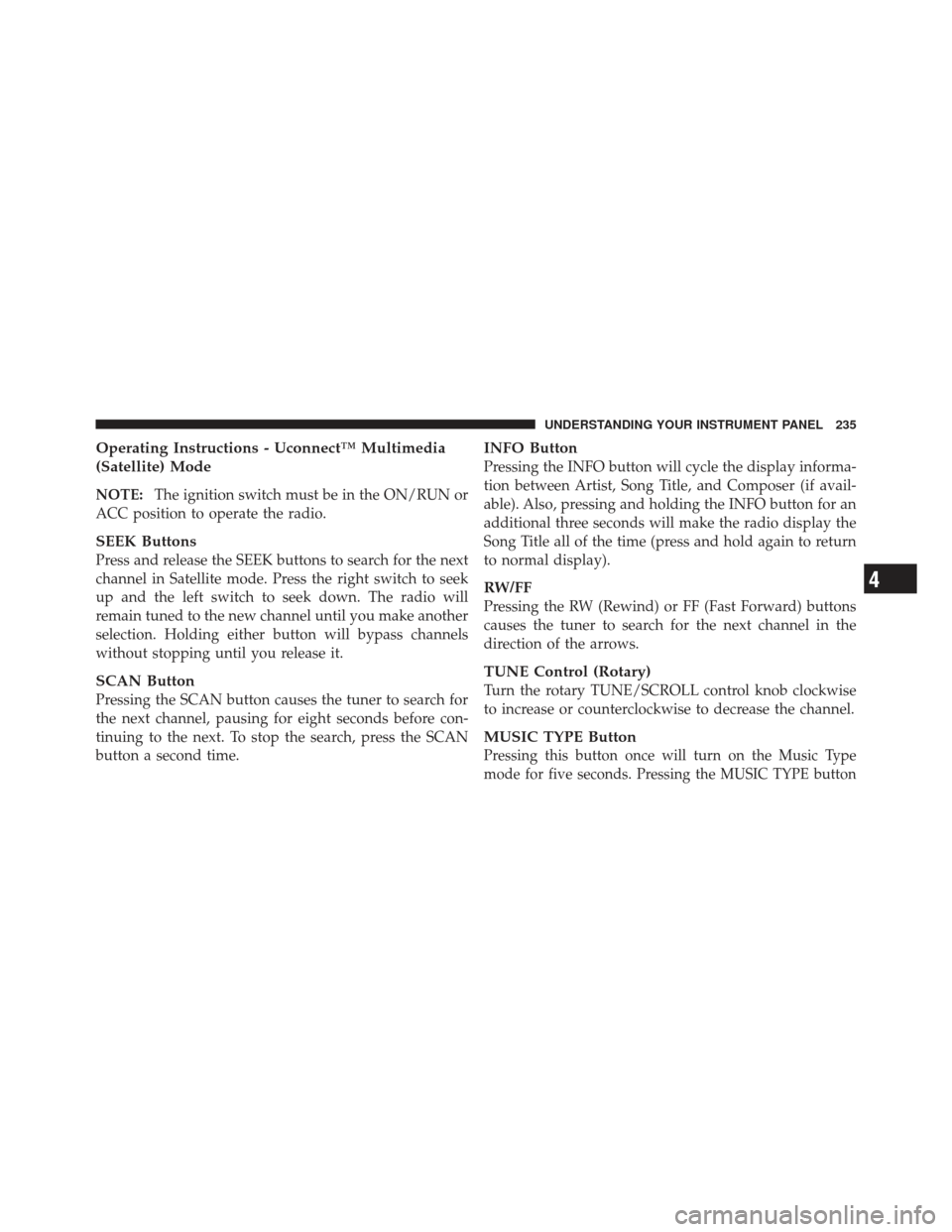 UNDERSTANDING YOUR INSTRUMENT PANEL 235

Operating Instructions - Uconnect™ Multimedia (Satellite) Mode

NOTE: The ignition switch must be in the ON/RUN or ACC position to operate the radio.

SEEK Buttons
Press and release the SEEK buttons to search for the next channel in Satellite mode. Press the right switch to seek up and the left switch to seek down. The radio will remain tuned to the new channel until you make another selection. Holding either button will bypass channels without stopping until you release it.

SCAN Button
Pressing the SCAN button causes the tuner to search for the next channel, pausing for eight seconds before continuing to the next. To stop the search, press the SCAN button a second time.

INFO Button
Pressing the INFO button will cycle the display information between Artist, Song Title, and Composer (if available). Also, pressing and holding the INFO button for an additional three seconds will make the radio display the Song Title all of the time (press and hold again to return to normal display).

RW/FF
Pressing the RW (Rewind) or FF (Fast Forward) buttons causes the tuner to search for the next channel in the direction of the arrows.

TUNE Control (Rotary)
Turn the rotary TUNE/SCROLL control knob clockwise to increase or counterclockwise to decrease the channel.

MUSIC TYPE Button
Pressing this button once will turn on the Music Type mode for five seconds. Pressing the MUSIC TYPE button

4

carmanualsonline.info